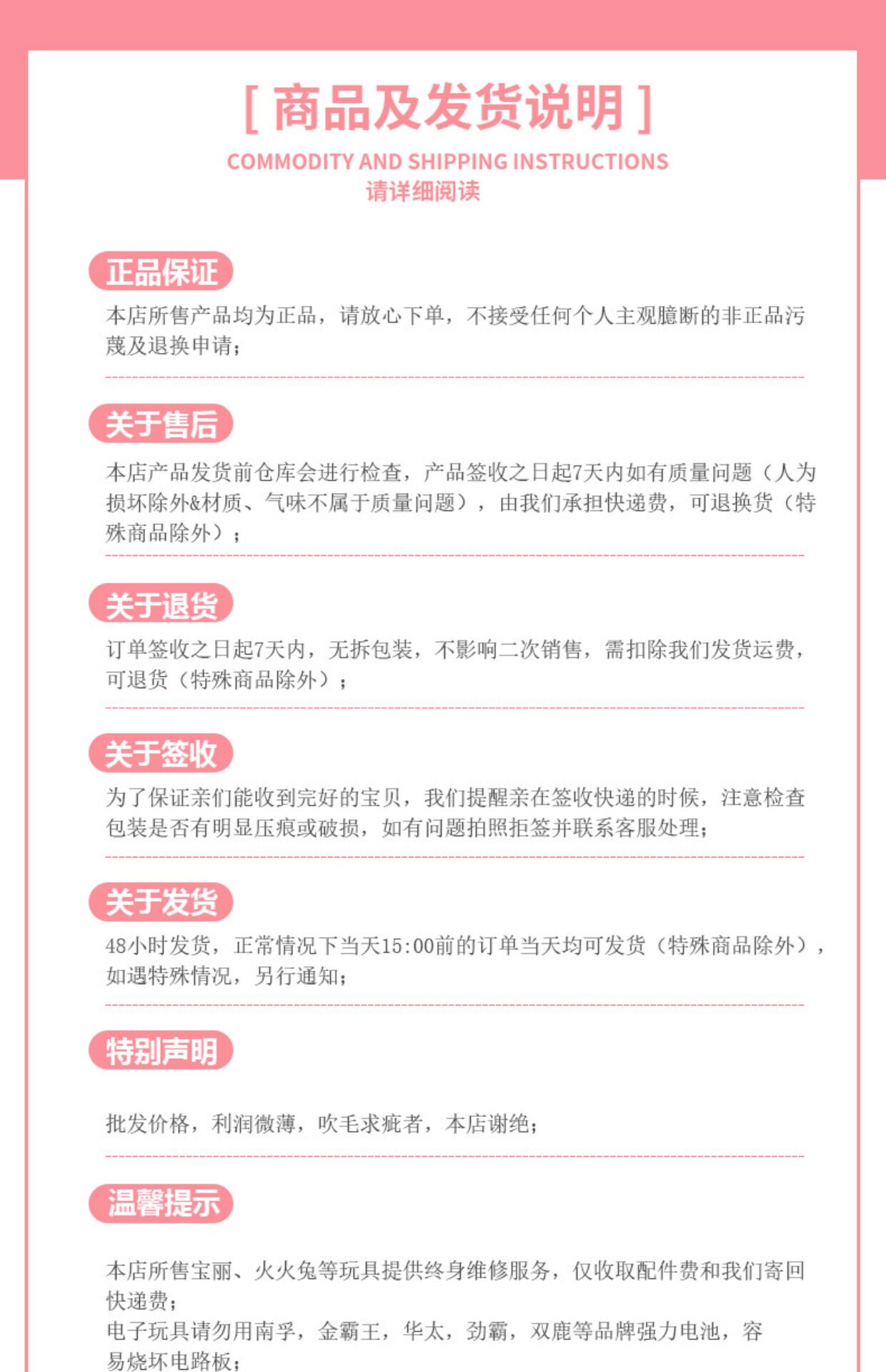 [ 商品及发货说明 ]
COMMODITY AND SHIPPING INSTRUCTIONS
请详细阅读

正品保证
本店所售产品均为正品，请放心下单，不接受任何个人主观臆断的非正品污蔑及退换申请；

关于售后
本店产品发货前仓库会进行检查，产品签收之日起7天内如有质量问题（人为损坏除外&材质、气味不属于质量问题），由我们承担快递费，可退换货（特殊商品除外）；

关于退货
订单签收之日起7天内，无拆包装，不影响二次销售，需扣除我们发货运费，可退货（特殊商品除外）；

关于签收
为了保证亲们能收到完好的宝贝，我们提醒亲在签收快递的时候，注意检查包装是否有明显压痕或破损，如有问题拍照拒签并联系客服处理；

关于发货
48小时发货，正常情况下当天15:00前的订单当天均可发货（特殊商品除外），如遇特殊情况，另行通知；

特别声明
批发价格，利润微薄，吹毛求疵者，本店谢绝；

温馨提示
本店所售宝丽、火火兔等玩具提供终身维修服务，仅收取配件费和我们寄回快递费；
电子玩具请勿用南孚，金霸王，华太，劲霸，双鹿等品牌强力电池，容易烧坏电路板；